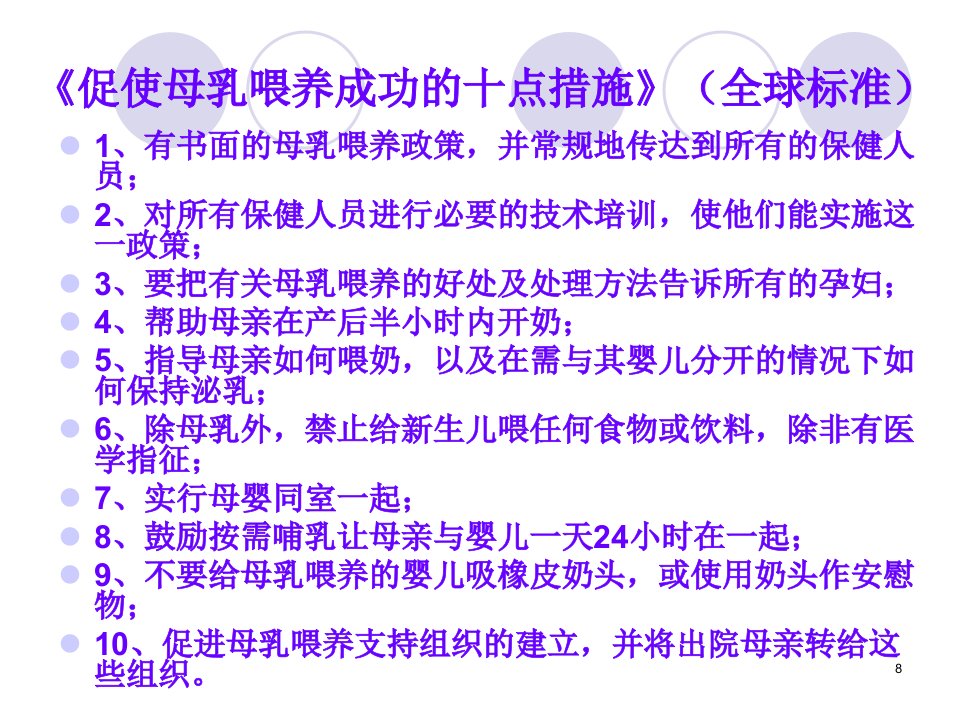 《促使母乳喂养成功的十点措施》（全球标准）

• 1、有书面的母乳喂养政策，并常规地传达到所有的保健人员；
• 2、对所有保健人员进行必要的技术培训，使他们能实施这一政策；
• 3、要把有关母乳喂养的好处及处理方法告诉所有的孕妇；
• 4、帮助母亲在产后半小时内开奶；
• 5、指导母亲如何喂奶，以及在需与其婴儿分开的情况下如何保持泌乳；
• 6、除母乳外，禁止给新生儿喂任何食物或饮料，除非有医学指征；
• 7、实行母婴同室一起；
• 8、鼓励按需哺乳让母亲与婴儿一天24小时在一起；
• 9、不要给母乳喂养的婴儿吸橡皮奶头，或使用奶头作安慰物；
• 10、促进母乳喂养支持组织的建立，并将出院母亲转给这些组织。

8